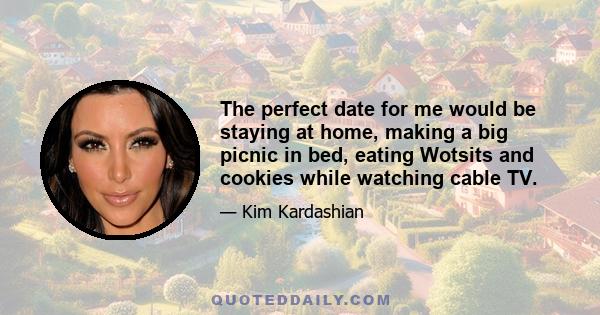 The perfect date for me would be staying at home, making a big picnic in bed, eating Wotsits and cookies while watching cable TV.

— Kim Kardashian

QUOTEDDAILY.COM